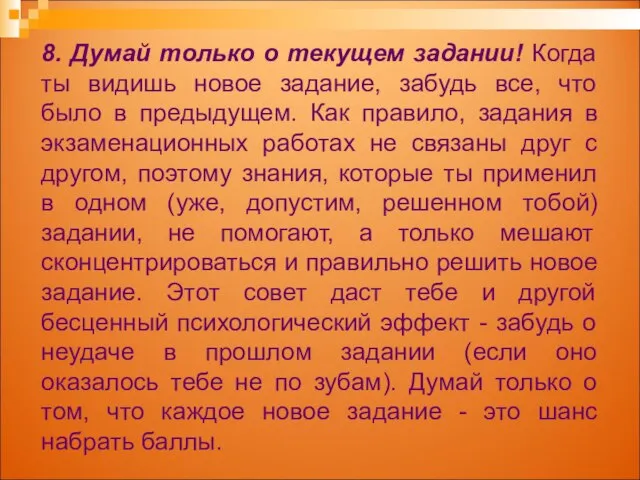 8. Думай только о текущем задании! Когда ты видишь новое задание, забудь все, что было в предыдущем. Как правило, задания в экзаменационных работах не связаны друг с другом, поэтому знания, которые ты применил в одном (уже, допустим, решенном тобой) задании, не помогают, а только мешают сконцентрироваться и правильно решить новое задание. Этот совет даст тебе и другой бесценный психологический эффект - забудь о неудаче в прошлом задании (если оно оказалось тебе не по зубам). Думай только о том, что каждое новое задание - это шанс набрать баллы.